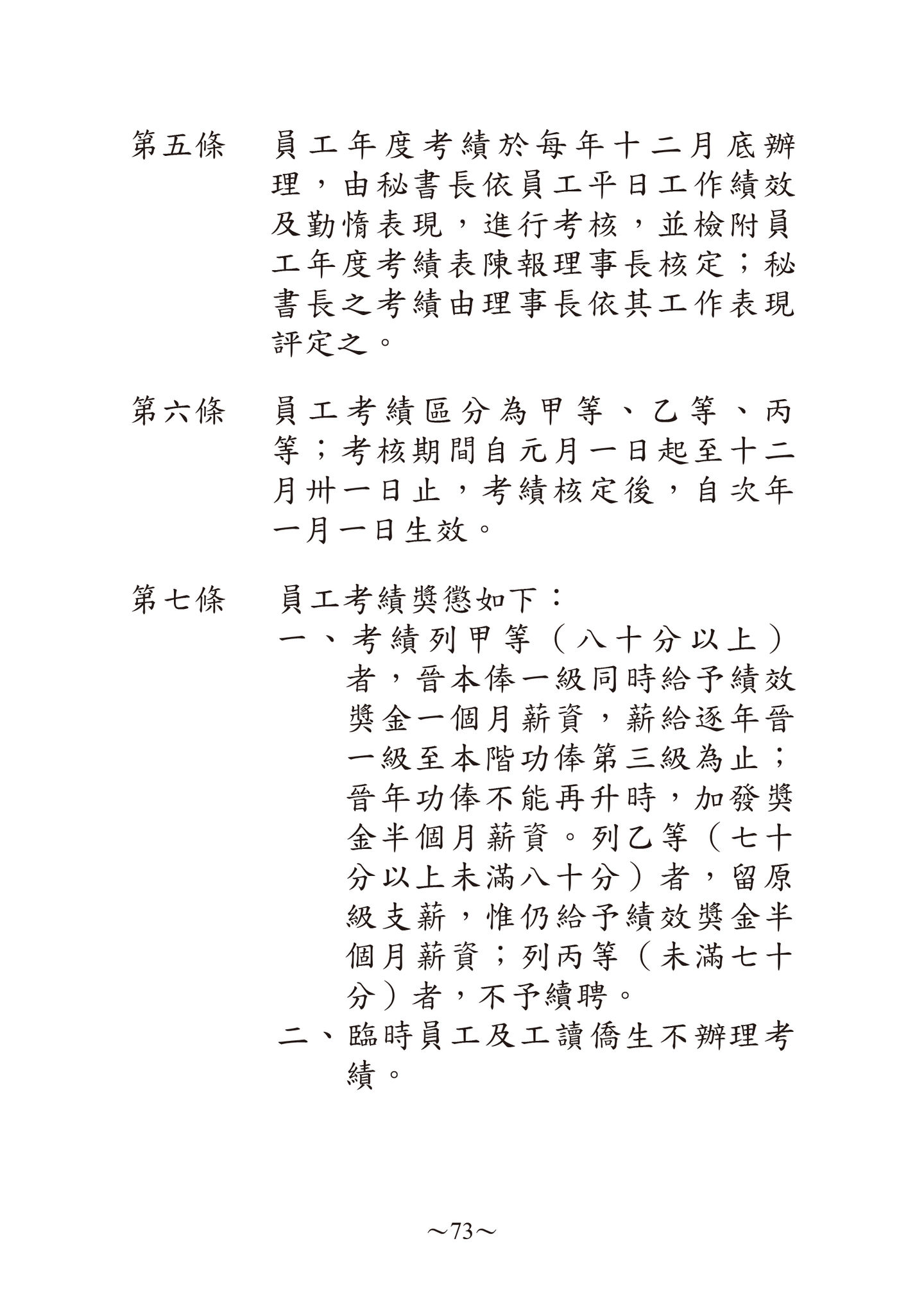 第五條　員工年度考績於每年十二月底辦理，由秘書長依員工平日工作績效及勤惰表現，進行考核，並檢附員工年度考績表陳報理事長核定；秘書長之考績由理事長依其工作表現評定之。

第六條　員工考績區分為甲等、乙等、丙等；考核期間自元月一日起至十二月卅一日止，考績核定後，自次年一月一日生效。

第七條　員工考績獎懲如下：
一、考績列甲等（八十分以上）者，晉本俸一級同時給予績效獎金一個月薪資，薪給逐年晉一級至本階功俸第三級為止；晉年功俸不能再升時，加發獎金半個月薪資。列乙等（七十分以上未滿八十分）者，留原級支薪，惟仍給予績效獎金半個月薪資；列丙等（未滿七十分）者，不予續聘。
二、臨時員工及工讀僑生不辦理考績。

～73～